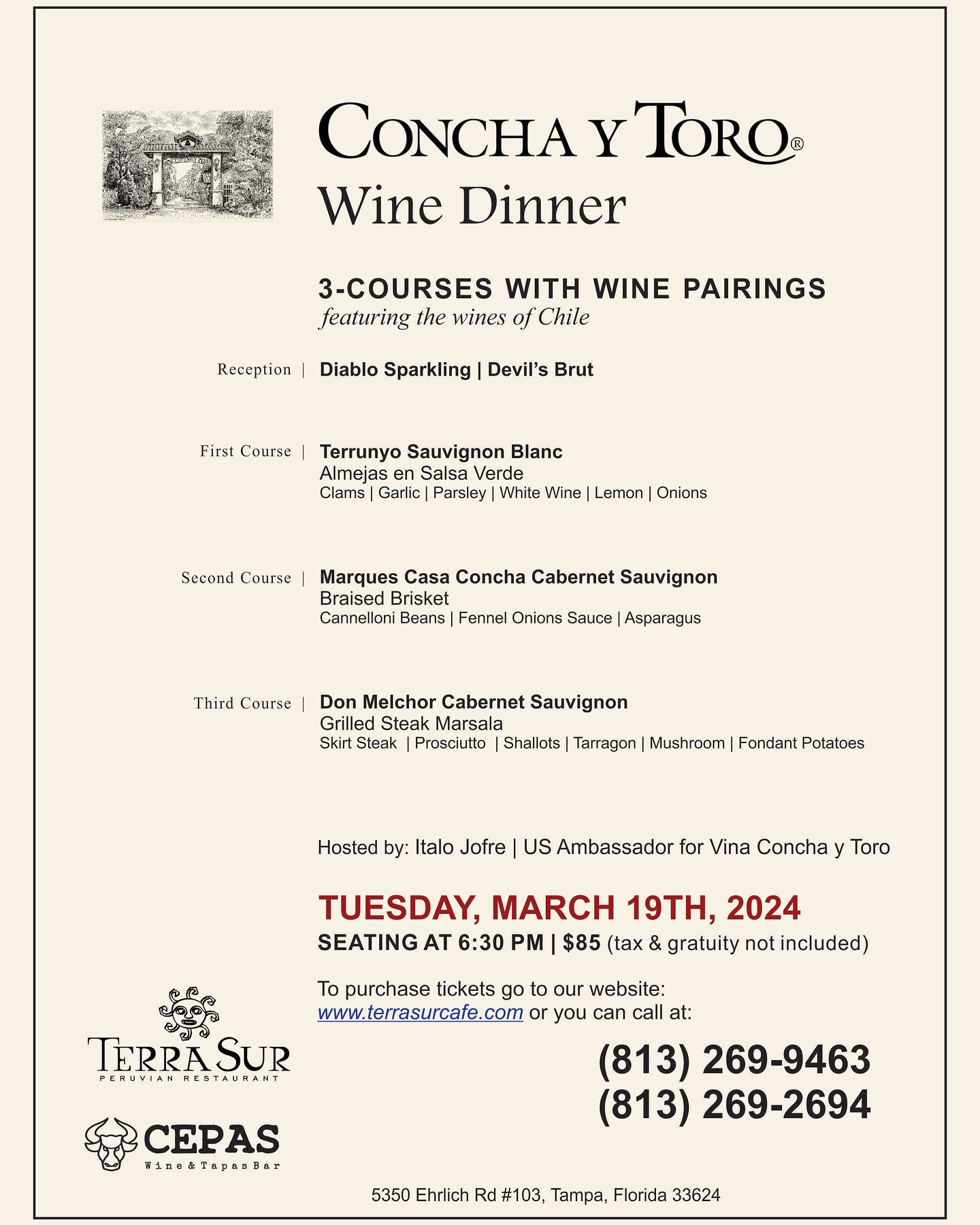 CONCHA Y TORO®
Wine Dinner

3-COURSES WITH WINE PAIRINGS
featuring the wines of Chile

Reception | Diablo Sparkling | Devil's Brut

First Course | Terrunyo Sauvignon Blanc
Almejas en Salsa Verde
Clams | Garlic | Parsley | White Wine | Lemon | Onions

Second Course | Marques Casa Concha Cabernet Sauvignon
Braised Brisket
Cannelloni Beans | Fennel Onions Sauce | Asparagus

Third Course | Don Melchor Cabernet Sauvignon
Grilled Steak Marsala
Skirt Steak | Prosciutto | Shallots | Tarragon | Mushroom | Fondant Potatoes

Hosted by: Italo Jofre | US Ambassador for Vina Concha y Toro

TUESDAY, MARCH 19TH, 2024
SEATING AT 6:30 PM | $85 (tax & gratuity not included)

To purchase tickets go to our website:
www.terrasurcafe.com or you can call at:

(813) 269-9463
(813) 269-2694

TERRA SUR
PERUVIAN RESTAURANT

CEPAS
Wine & Tapas Bar

5350 Ehrlich Rd #103, Tampa, Florida 33624